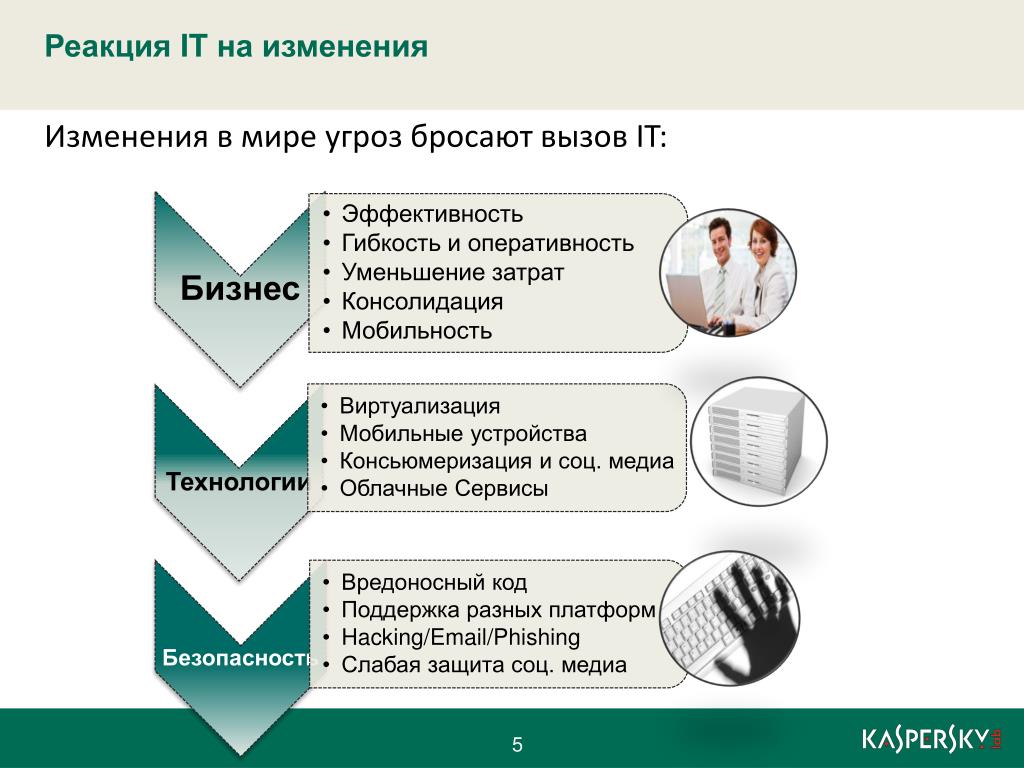 Реакция IT на изменения

Изменения в мире угроз бросают вызов IT:

Бизнес

• Эффективность
• Гибкость и оперативность
• Уменьшение затрат
• Консолидация
• Мобильность

Технологии

• Виртуализация
• Мобильные устройства
• Консьюмеризация и соц. медиа
• Облачные Сервисы

Безопасность

• Вредоносный код
• Поддержка разных платформ
• Hacking/Email/Phishing
• Слабая защита соц. медиа

5

KASPERSKY lab